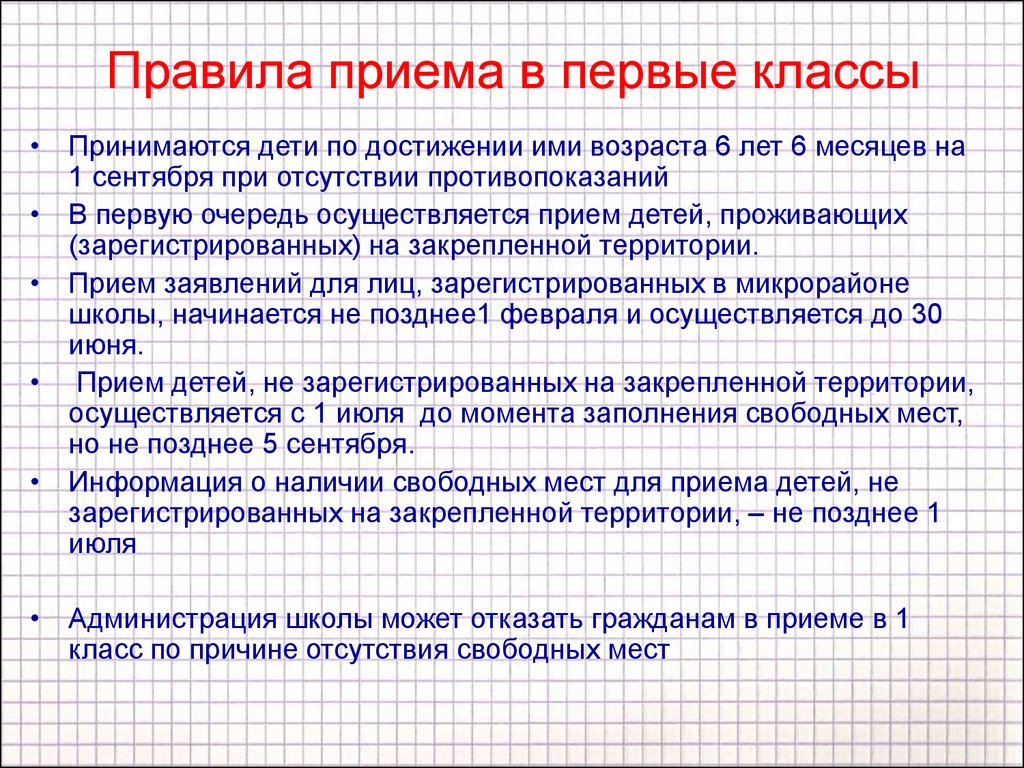 Правила приема в первые классы

• Принимаются дети по достижении ими возраста 6 лет 6 месяцев на 1 сентября при отсутствии противопоказаний

• В первую очередь осуществляется прием детей, проживающих (зарегистрированных) на закрепленной территории.

• Прием заявлений для лиц, зарегистрированных в микрорайоне школы, начинается не позднее1 февраля и осуществляется до 30 июня.

• Прием детей, не зарегистрированных на закрепленной территории, осуществляется с 1 июля до момента заполнения свободных мест, но не позднее 5 сентября.

• Информация о наличии свободных мест для приема детей, не зарегистрированных на закрепленной территории, – не позднее 1 июля

• Администрация школы может отказать гражданам в приеме в 1 класс по причине отсутствия свободных мест